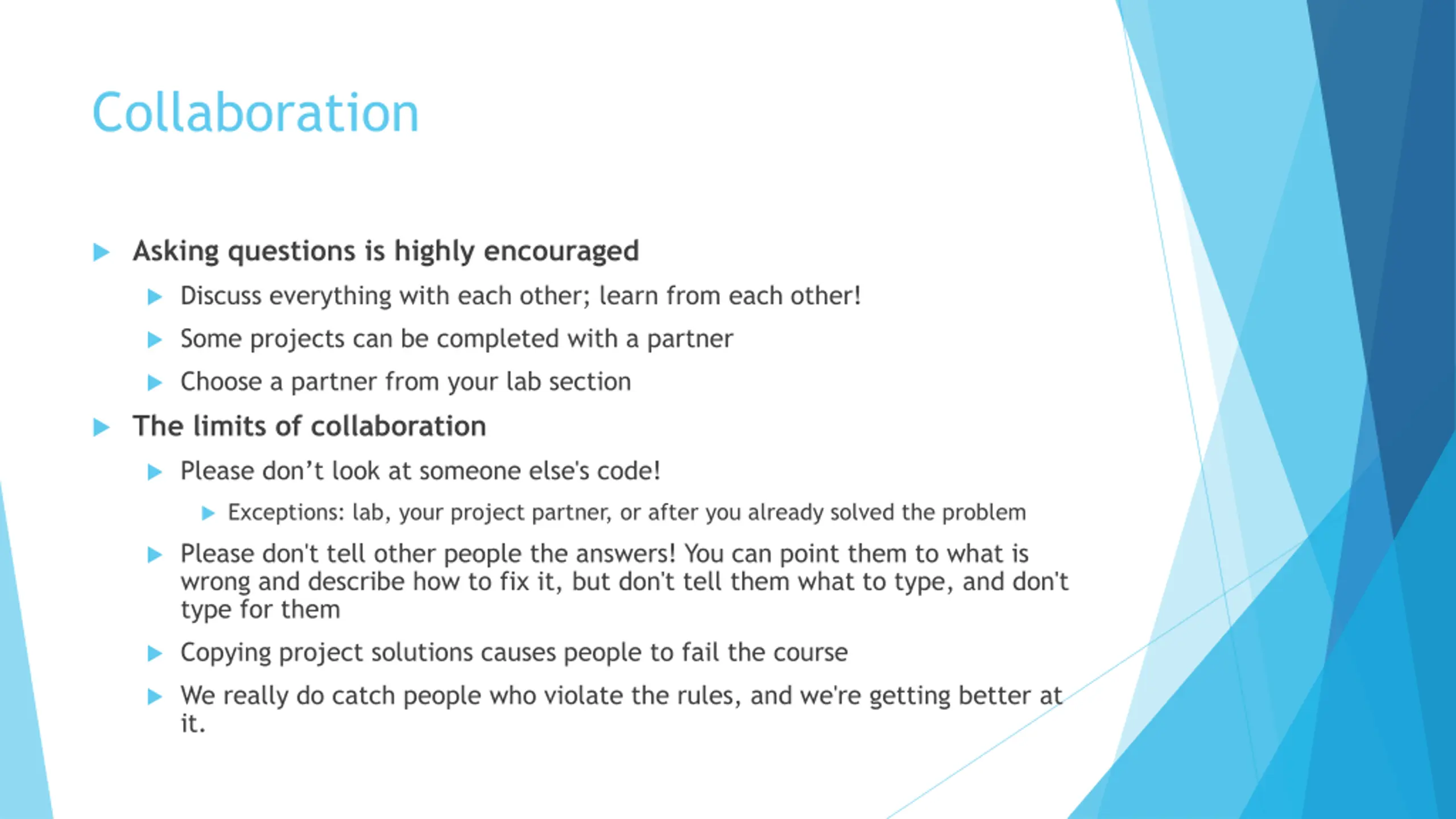 Collaboration

Asking questions is highly encouraged

Discuss everything with each other; learn from each other!

Some projects can be completed with a partner

Choose a partner from your lab section

The limits of collaboration

Please don’t look at someone else's code!

Exceptions: lab, your project partner, or after you already solved the problem

Please don't tell other people the answers! You can point them to what is wrong and describe how to fix it, but don't tell them what to type, and don't type for them

Copying project solutions causes people to fail the course

We really do catch people who violate the rules, and we're getting better at it.